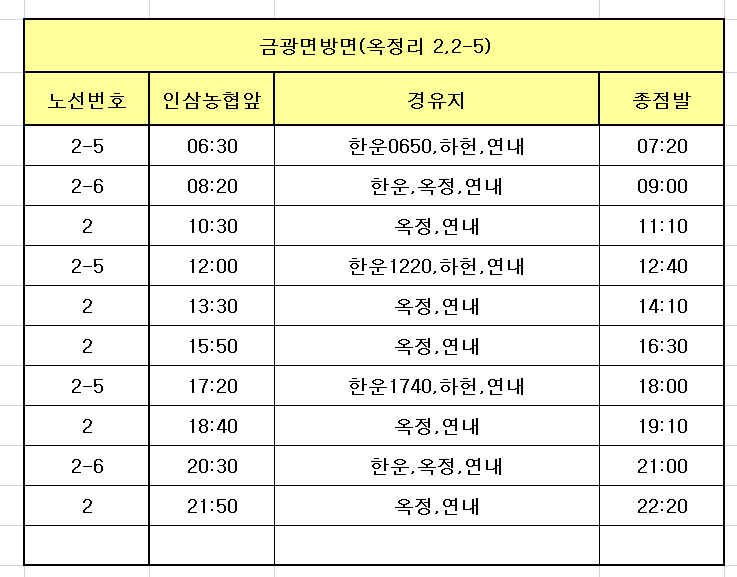 금광면방면(옥정리 2,2-5)

| 노선번호 | 인삼농협앞 | 경유지 | 종점발 |
|---|---|---|---|
| 2-5 | 06:30 | 한운0650,하헌,연내 | 07:20 |
| 2-6 | 08:20 | 한운,옥정,연내 | 09:00 |
| 2 | 10:30 | 옥정,연내 | 11:10 |
| 2-5 | 12:00 | 한운1220,하헌,연내 | 12:40 |
| 2 | 13:30 | 옥정,연내 | 14:10 |
| 2 | 15:50 | 옥정,연내 | 16:30 |
| 2-5 | 17:20 | 한운1740,하헌,연내 | 18:00 |
| 2 | 18:40 | 옥정,연내 | 19:10 |
| 2-6 | 20:30 | 한운,옥정,연내 | 21:00 |
| 2 | 21:50 | 옥정,연내 | 22:20 |
| | | | |